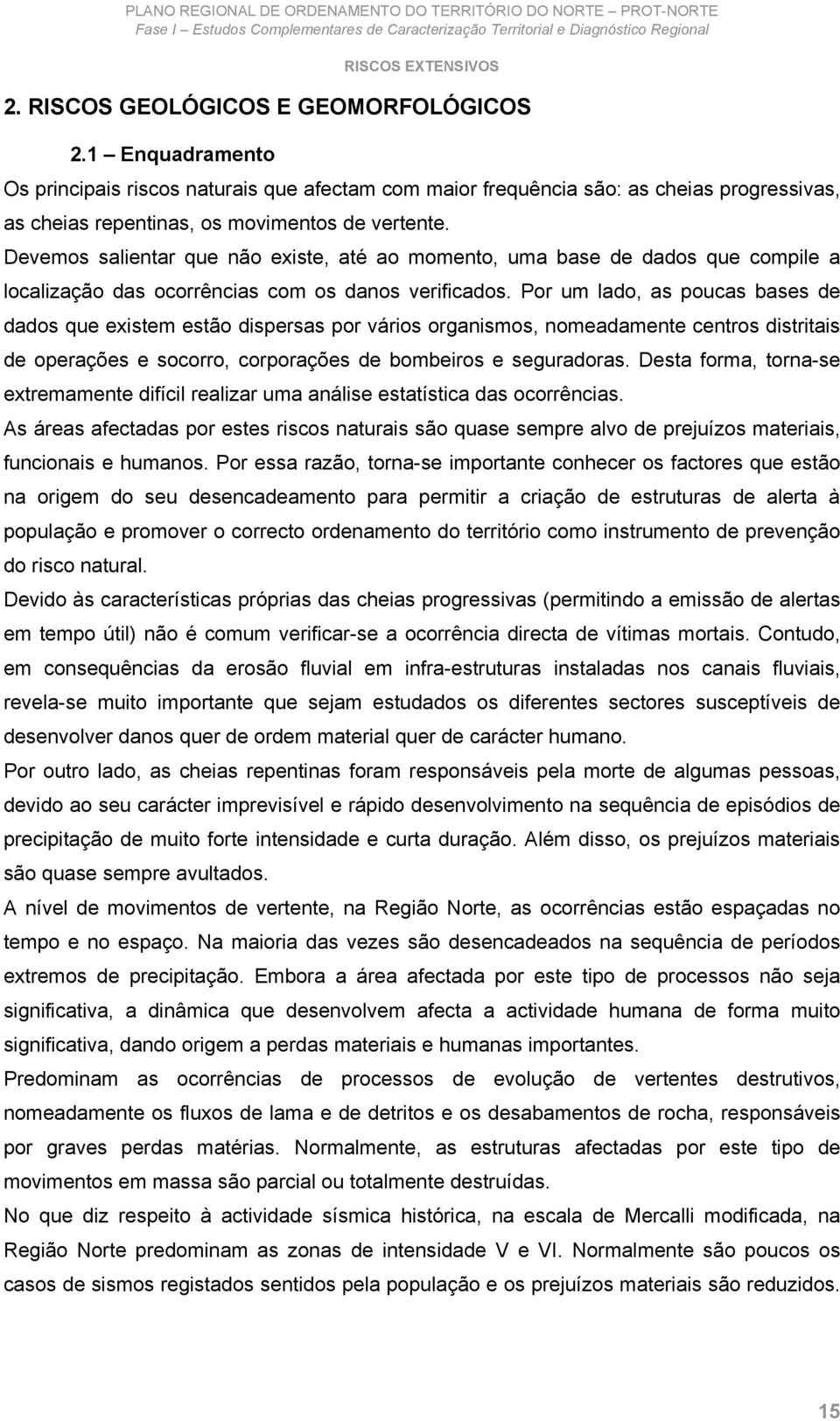 PLANO REGIONAL DE ORDENAMENTO DO TERRITÓRIO DO NORTE – PROT-NORTE
Fase I – Estudos Complementares de Caracterização Territorial e Diagnóstico Regional

RISCOS EXTENSIVOS

2. RISCOS GEOLÓGICOS E GEOMORFOLÓGICOS

2.1 – Enquadramento

Os principais riscos naturais que afectam com maior frequência são: as cheias progressivas, as cheias repentinas, os movimentos de vertente.

Devemos salientar que não existe, até ao momento, uma base de dados que compile a localização das ocorrências com os danos verificados. Por um lado, as poucas bases de dados que existem estão dispersas por vários organismos, nomeadamente centros distritais de operações e socorro, corporações de bombeiros e seguradoras. Desta forma, torna-se extremamente difícil realizar uma análise estatística das ocorrências.

As áreas afectadas por estes riscos naturais são quase sempre alvo de prejuízos materiais, funcionais e humanos. Por essa razão, torna-se importante conhecer os factores que estão na origem do seu desencadeamento para permitir a criação de estruturas de alerta à população e promover o correcto ordenamento do território como instrumento de prevenção do risco natural.

Devido às características próprias das cheias progressivas (permitindo a emissão de alertas em tempo útil) não é comum verificar-se a ocorrência directa de vítimas mortais. Contudo, em consequências da erosão fluvial em infra-estruturas instaladas nos canais fluviais, revela-se muito importante que sejam estudados os diferentes sectores susceptíveis de desenvolver danos quer de ordem material quer de carácter humano.

Por outro lado, as cheias repentinas foram responsáveis pela morte de algumas pessoas, devido ao seu carácter imprevisível e rápido desenvolvimento na sequência de episódios de precipitação de muito forte intensidade e curta duração. Além disso, os prejuízos materiais são quase sempre avultados.

A nível de movimentos de vertente, na Região Norte, as ocorrências estão espaçadas no tempo e no espaço. Na maioria das vezes são desencadeados na sequência de períodos extremos de precipitação. Embora a área afectada por este tipo de processos não seja significativa, a dinâmica que desenvolvem afecta a actividade humana de forma muito significativa, dando origem a perdas materiais e humanas importantes.

Predominam as ocorrências de processos de evolução de vertentes destrutivos, nomeadamente os fluxos de lama e de detritos e os desabamentos de rocha, responsáveis por graves perdas matérias. Normalmente, as estruturas afectadas por este tipo de movimentos em massa são parcial ou totalmente destruídas.

No que diz respeito à actividade sísmica histórica, na escala de Mercalli modificada, na Região Norte predominam as zonas de intensidade V e VI. Normalmente são poucos os casos de sismos registados sentidos pela população e os prejuízos materiais são reduzidos.

15